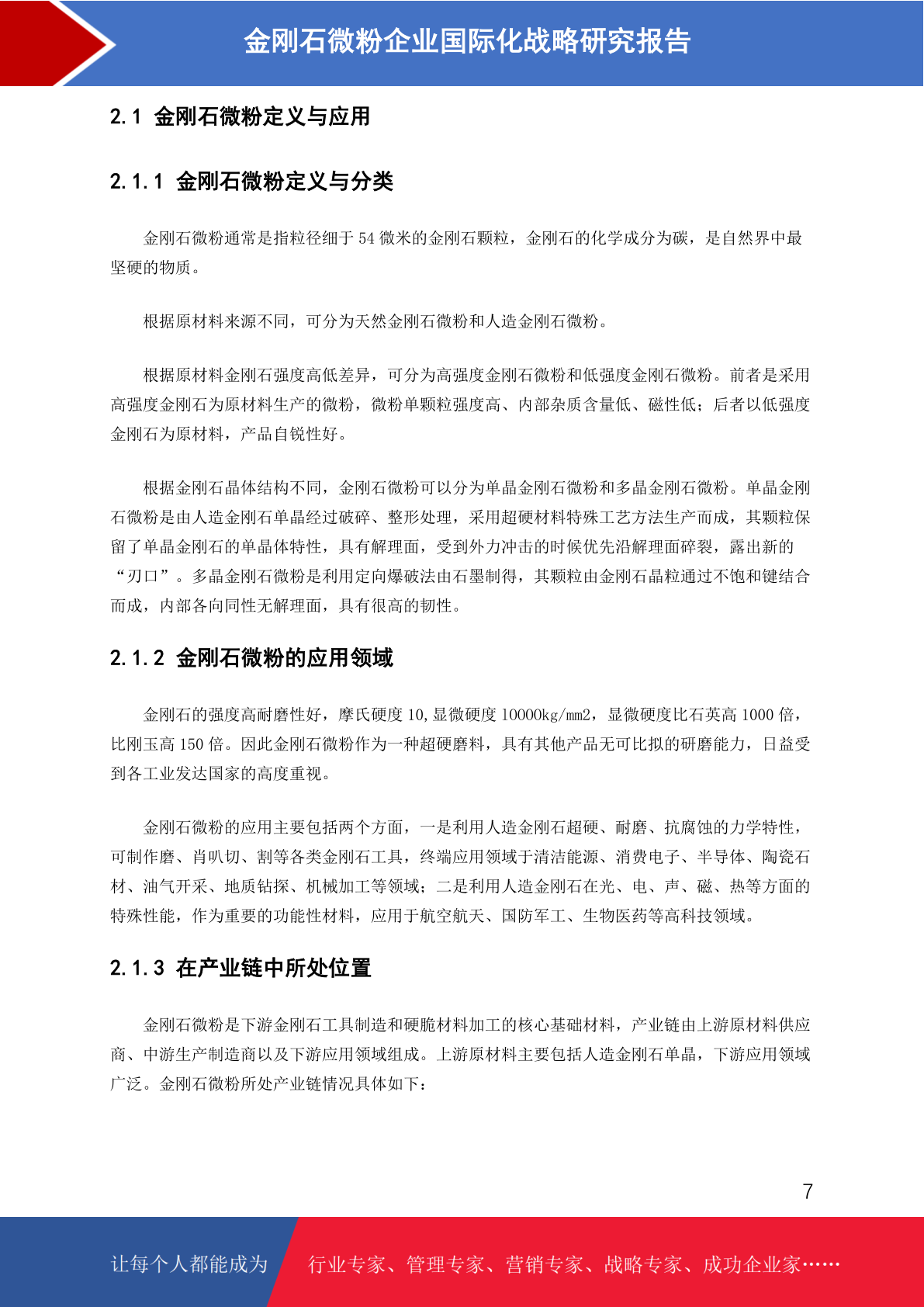 金刚石微粉企业国际化战略研究报告

2.1 金刚石微粉定义与应用

2.1.1 金刚石微粉定义与分类

金刚石微粉通常是指粒径细于 54 微米的金刚石颗粒，金刚石的化学成分为碳，是自然界中最坚硬的物质。

根据原材料来源不同，可分为天然金刚石微粉和人造金刚石微粉。

根据原材料金刚石强度高低差异，可分为高强度金刚石微粉和低强度金刚石微粉。前者是采用高强度金刚石为原材料生产的微粉，微粉单颗粒强度高、内部杂质含量低、磁性低；后者以低强度金刚石为原材料，产品自锐性好。

根据金刚石晶体结构不同，金刚石微粉可以分为单晶金刚石微粉和多晶金刚石微粉。单晶金刚石微粉是由人造金刚石单晶经过破碎、整形处理，采用超硬材料特殊工艺方法生产而成，其颗粒保留了单晶金刚石的单晶体特性，具有解理面，受到外力冲击的时候优先沿解理面碎裂，露出新的“刃口”。多晶金刚石微粉是利用定向爆破法由石墨制得，其颗粒由金刚石晶粒通过不饱和键结合而成，内部各向同性无解理面，具有很高的韧性。

2.1.2 金刚石微粉的应用领域

金刚石的强度高耐磨性好，摩氏硬度 10，显微硬度 10000kg/mm2，显微硬度比石英高 1000 倍，比刚玉高 150 倍。因此金刚石微粉作为一种超硬磨料，具有其他产品无可比拟的研磨能力，日益受到各工业发达国家的高度重视。

金刚石微粉的应用主要包括两个方面，一是利用人造金刚石超硬、耐磨、抗腐蚀的力学特性，可制作磨、肖叭切、割等各类金刚石工具，终端应用领域于清洁能源、消费电子、半导体、陶瓷石材、油气开采、地质钻探、机械加工等领域；二是利用人造金刚石在光、电、声、磁、热等方面的特殊性能，作为重要的功能性材料，应用于航空航天、国防军工、生物医药等高科技领域。

2.1.3 在产业链中所处位置

金刚石微粉是下游金刚石工具制造和硬脆材料加工的核心基础材料，产业链由上游原材料供应商、中游生产制造商以及下游应用领域组成。上游原材料主要包括人造金刚石单晶，下游应用领域广泛。金刚石微粉所处产业链情况具体如下：

7

让每个人都能成为 行业专家、管理专家、营销专家、战略专家、成功企业家……